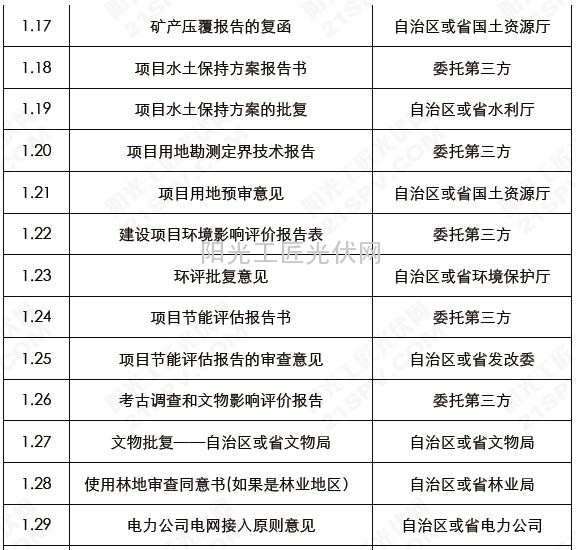 | 1.17 | 矿产压覆报告的复函 | 自治区或省国土资源厅 |
|---|---|---|
| 1.18 | 项目水土保持方案报告书 | 委托第三方 |
| 1.19 | 项目水土保持方案的批复 | 自治区或省水利厅 |
| 1.20 | 项目用地勘测定界技术报告 | 委托第三方 |
| 1.21 | 项目用地预审意见 | 自治区或省国土资源厅 |
| 1.22 | 建设项目环境影响评价报告表 | 委托第三方 |
| 1.23 | 环评批复意见 | 自治区或省环境保护厅 |
| 1.24 | 项目节能评估报告书 | 委托第三方 |
| 1.25 | 项目节能评估报告的审查意见 | 自治区或省发改委 |
| 1.26 | 考古调查和文物影响评价报告 | 委托第三方 |
| 1.27 | 文物批复——自治区或省文物局 | 自治区或省文物局 |
| 1.28 | 使用林地审查同意书(如果是林业地区) | 自治区或省林业局 |
| 1.29 | 电力公司电网接入原则意见 | 自治区或省电力公司 |

阳光工匠光伏网

21SPV.COM